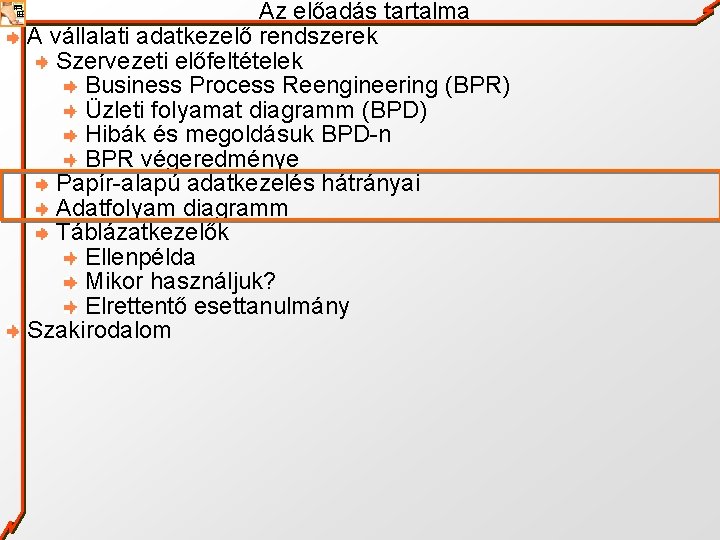 Az előadás tartalma

A vállalati adatkezelő rendszerek
Szervezeti előfeltételek
Business Process Reengineering (BPR)
Üzleti folyamat diagramm (BPD)
Hibák és megoldásuk BPD-n
BPR végeredménye
Papír-alapú adatkezelés hátrányai
Adatfolyam diagramm
Táblázatkezelők
Ellenpélda
Mikor használjuk?
Elrettentő esettanulmány
Szakirodalom